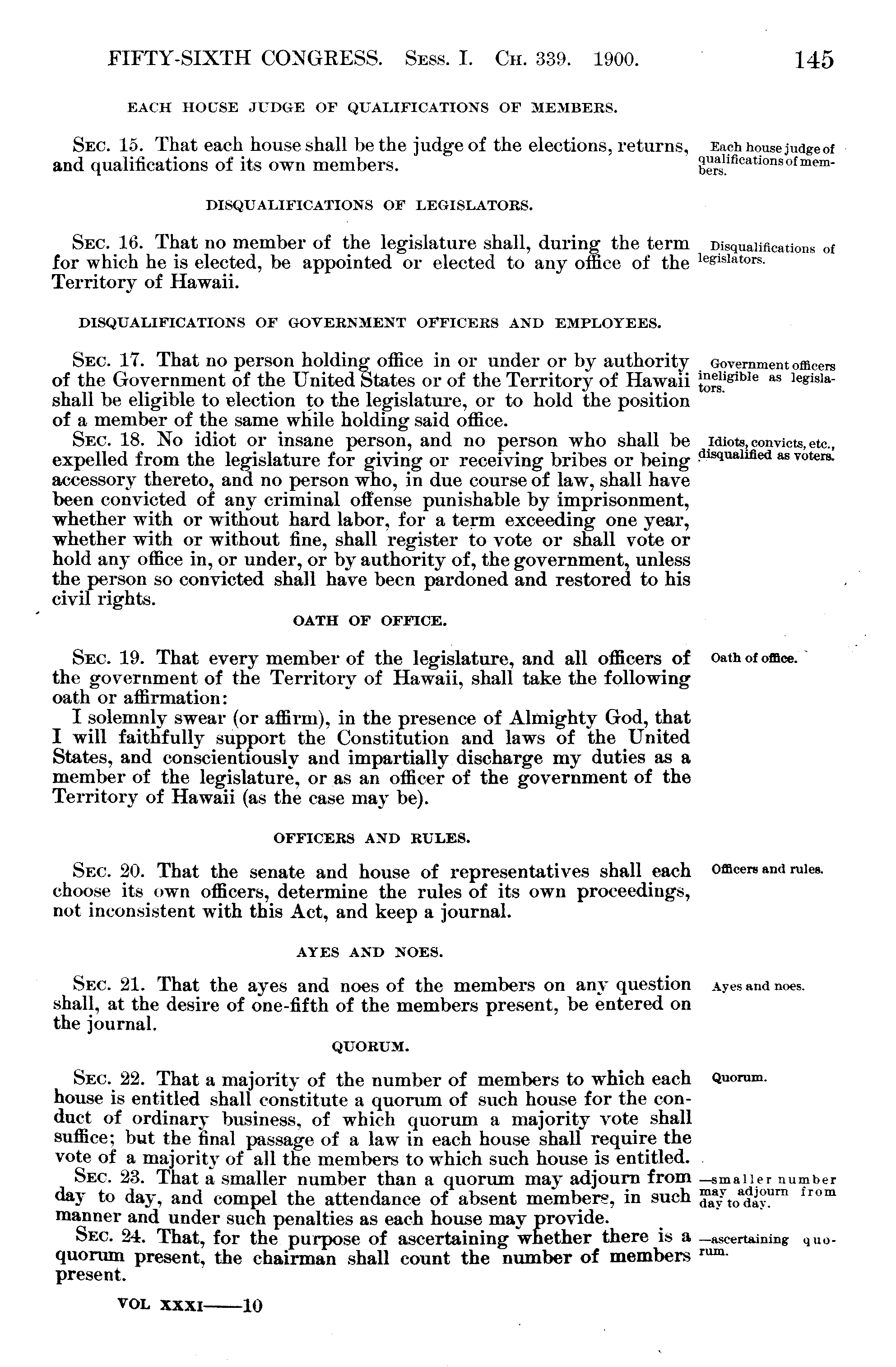 FIFTY-SIXTH CONGRESS. Sess. I. Ch. 339. 1900. 145

EACH HOUSE JUDGE OF QUALIFICATIONS OF MEMBERS.

Sec. 15. That each house shall be the judge of the elections, returns, and qualifications of its own members.

Each house judge of qualifications of members.

DISQUALIFICATIONS OF LEGISLATORS.

Sec. 16. That no member of the legislature shall, during the term for which he is elected, be appointed or elected to any office of the Territory of Hawaii.

Disqualifications of legislators.

DISQUALIFICATIONS OF GOVERNMENT OFFICERS AND EMPLOYEES.

Sec. 17. That no person holding office in or under or by authority of the Government of the United States or of the Territory of Hawaii shall be eligible to election to the legislature, or to hold the position of a member of the same while holding said office.

Government officers ineligible as legislators.

Sec. 18. No idiot or insane person, and no person who shall be expelled from the legislature for giving or receiving bribes or being accessory thereto, and no person who, in due course of law, shall have been convicted of any criminal offense punishable by imprisonment, whether with or without hard labor, for a term exceeding one year, whether with or without fine, shall register to vote or shall vote or hold any office in, or under, or by authority of, the government, unless the person so convicted shall have been pardoned and restored to his civil rights.

Idiots, convicts, etc., disqualified as voters.

OATH OF OFFICE.

Sec. 19. That every member of the legislature, and all officers of the government of the Territory of Hawaii, shall take the following oath or affirmation:

Oath of office.

I solemnly swear (or affirm), in the presence of Almighty God, that I will faithfully support the Constitution and laws of the United States, and conscientiously and impartially discharge my duties as a member of the legislature, or as an officer of the government of the Territory of Hawaii (as the case may be).

OFFICERS AND RULES.

Sec. 20. That the senate and house of representatives shall each choose its own officers, determine the rules of its own proceedings, not inconsistent with this Act, and keep a journal.

Officers and rules.

AYES AND NOES.

Sec. 21. That the ayes and noes of the members on any question shall, at the desire of one-fifth of the members present, be entered on the journal.

Ayes and noes.

QUORUM.

Sec. 22. That a majority of the number of members to which each house is entitled shall constitute a quorum of such house for the conduct of ordinary business, of which quorum a majority vote shall suffice; but the final passage of a law in each house shall require the vote of a majority of all the members to which such house is entitled.

Quorum.

Sec. 23. That a smaller number than a quorum may adjourn from day to day, and compel the attendance of absent members, in such manner and under such penalties as each house may provide.

—smaller number may adjourn from day to day.

Sec. 24. That, for the purpose of ascertaining whether there is a quorum present, the chairman shall count the number of members present.

—ascertaining quorum.

VOL XXXI——10